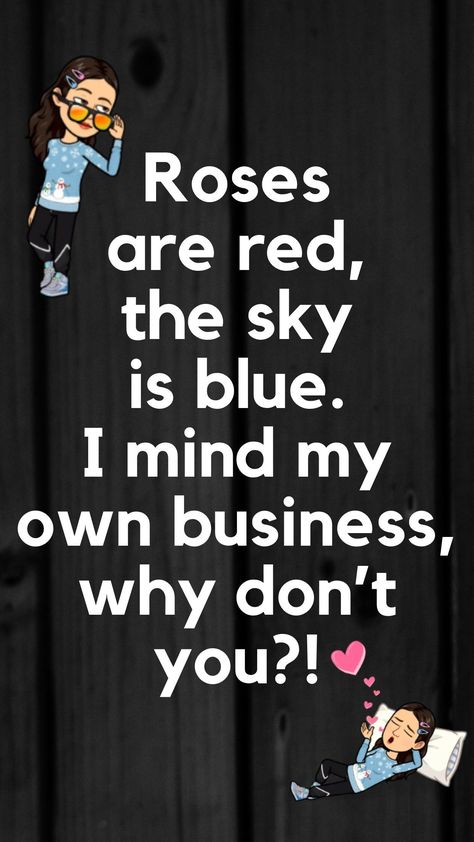 Roses are red, the sky is blue. I mind my own business, why don't you?!